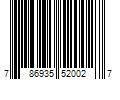 7 86935 52002 7